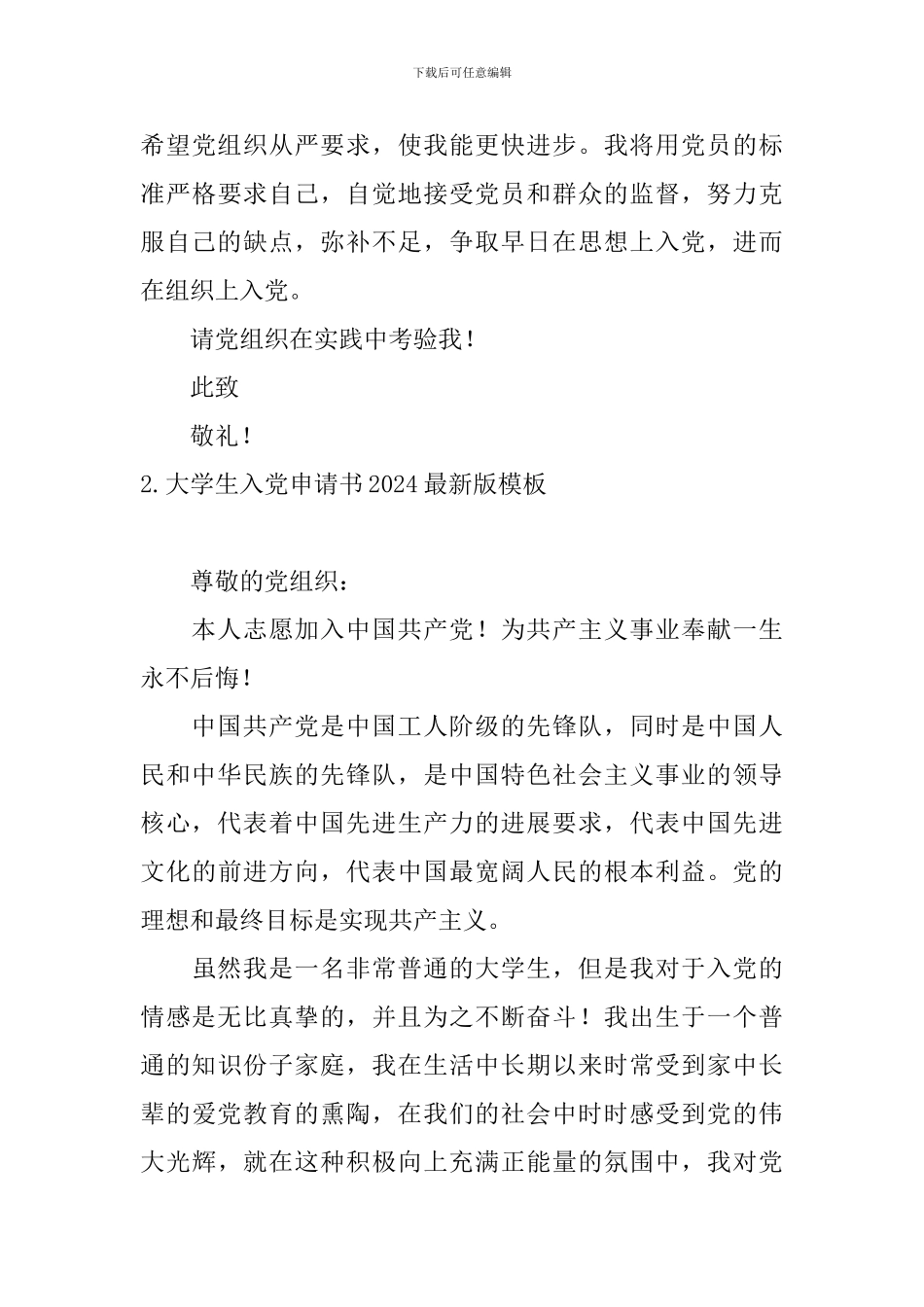 下载后可任意编辑

希望党组织从严要求，使我能更快进步。我将用党员的标准严格要求自己，自觉地接受党员和群众的监督，努力克服自己的缺点，弥补不足，争取早日在思想上入党，进而在组织上入党。

请党组织在实践中考验我！

此致

敬礼！

2.大学生入党申请书2024最新版模板

尊敬的党组织：

本人志愿加入中国共产党！为共产主义事业奉献一生永不后悔！

中国共产党是中国工人阶级的先锋队，同时是中国人民和中华民族的先锋队，是中国特色社会主义事业的领导核心，代表着中国先进生产力的进展要求，代表中国先进文化的前进方向，代表中国最宽阔人民的根本利益。党的理想和最终目标是实现共产主义。

虽然我是一名非常普通的大学生，但是我对于入党的情感是无比真挚的，并且为之不断奋斗！我出生于一个普通的知识份子家庭，我在生活中长期以来时常受到家中长辈的爱党教育的熏陶，在我们的社会中时时感受到党的伟大光辉，就在这种积极向上充满正能量的氛围中，我对党